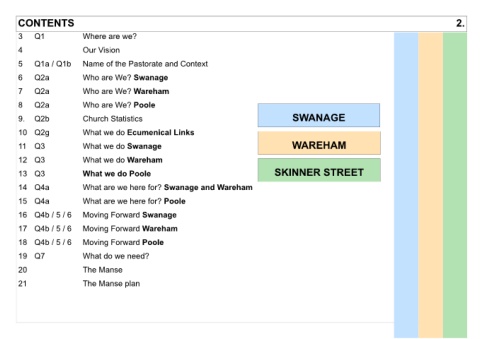 CONTENTS 2.

3 Q1 Where are we?
4 Our Vision
5 Q1a / Q1b Name of the Pastorate and Context
6 Q2a Who are We? Swanage
7 Q2a Who are We? Wareham
8 Q2a Who are We? Poole
9. Q2b Church Statistics
10 Q2g What we do Ecumenical Links
11 Q3 What we do Swanage
12 Q3 What we do Wareham
13 Q3 What we do Poole
14 Q4a What are we here for? Swanage and Wareham
15 Q4a What are we here for? Poole
16 Q4b / 5 / 6 Moving Forward Swanage
17 Q4b / 5 / 6 Moving Forward Wareham
18 Q4b / 5 / 6 Moving Forward Poole
19 Q7 What do we need?
20 The Manse
21 The Manse plan

SWANAGE

WAREHAM

SKINNER STREET